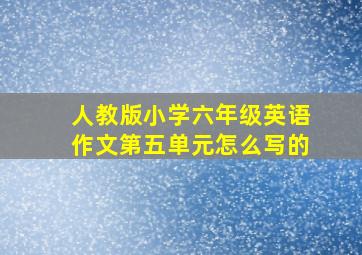 人教版小学六年级英语作文第五单元怎么写的